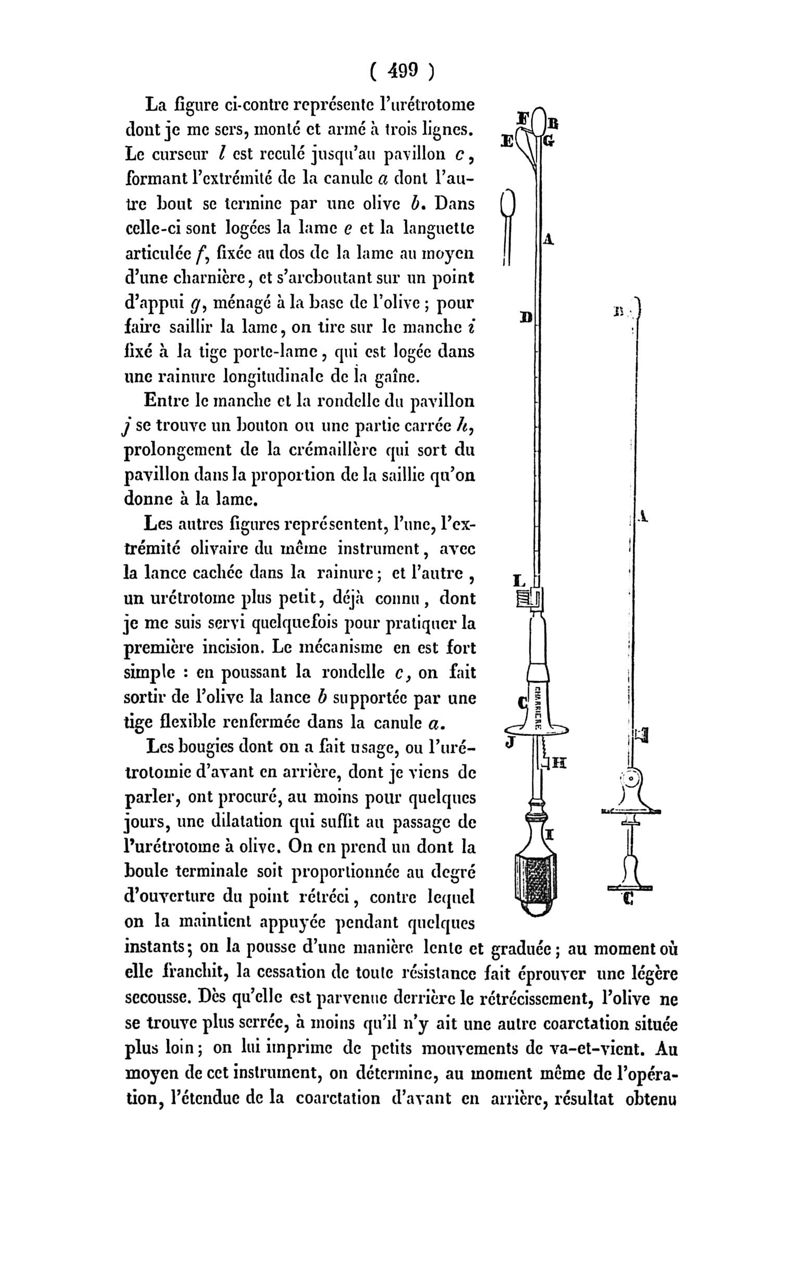 ( 499 )

La figure ci-contre représente l'urétrotome dont je me sers, monté et armé à trois lignes. Le curseur $l$ est reculé jusqu'au pavillon $c$, formant l'extrémité de la canule $a$ dont l'autre bout se termine par une olive $b$. Dans celle-ci sont logées la lame $e$ et la languette articulée $f$, fixée au dos de la lame au moyen d'une charnière, et s'arcboutant sur un point d'appui $g$, ménagé à la base de l'olive ; pour faire saillir la lame, on tire sur le manche $i$ fixé à la tige porte-lame, qui est logée dans une rainure longitudinale de la gaîne.

Entre le manche et la rondelle du pavillon $j$ se trouve un bouton ou une partie carrée $h$, prolongement de la crémaillère qui sort du pavillon dans la proportion de la saillie qu'on donne à la lame.

Les autres figures représentent, l'une, l'extrémité olivaire du même instrument, avec la lance cachée dans la rainure ; et l'autre, un urétrotome plus petit, déjà connu, dont je me suis servi quelquefois pour pratiquer la première incision. Le mécanisme en est fort simple : en poussant la rondelle $c$, on fait sortir de l'olive la lance $b$ supportée par une tige flexible renfermée dans la canule $a$.

Les bougies dont on a fait usage, ou l'urétrotomie d'avant en arrière, dont je viens de parler, ont procuré, au moins pour quelques jours, une dilatation qui suffit au passage de l'urétrotome à olive. On en prend un dont la boule terminale soit proportionnée au degré d'ouverture du point rétréci, contre lequel on la maintient appuyée pendant quelques instants ; on la pousse d'une manière lente et graduée ; au moment où elle franchit, la cessation de toute résistance fait éprouver une légère secousse. Dès qu'elle est parvenue derrière le rétrécissement, l'olive ne se trouve plus serrée, à moins qu'il n'y ait une autre coarctation située plus loin ; on lui imprime de petits mouvements de va-et-vient. Au moyen de cet instrument, on détermine, au moment même de l'opération, l'étendue de la coarctation d'avant en arrière, résultat obtenu

F B E G A D L C CHARRIERE J H I B A C